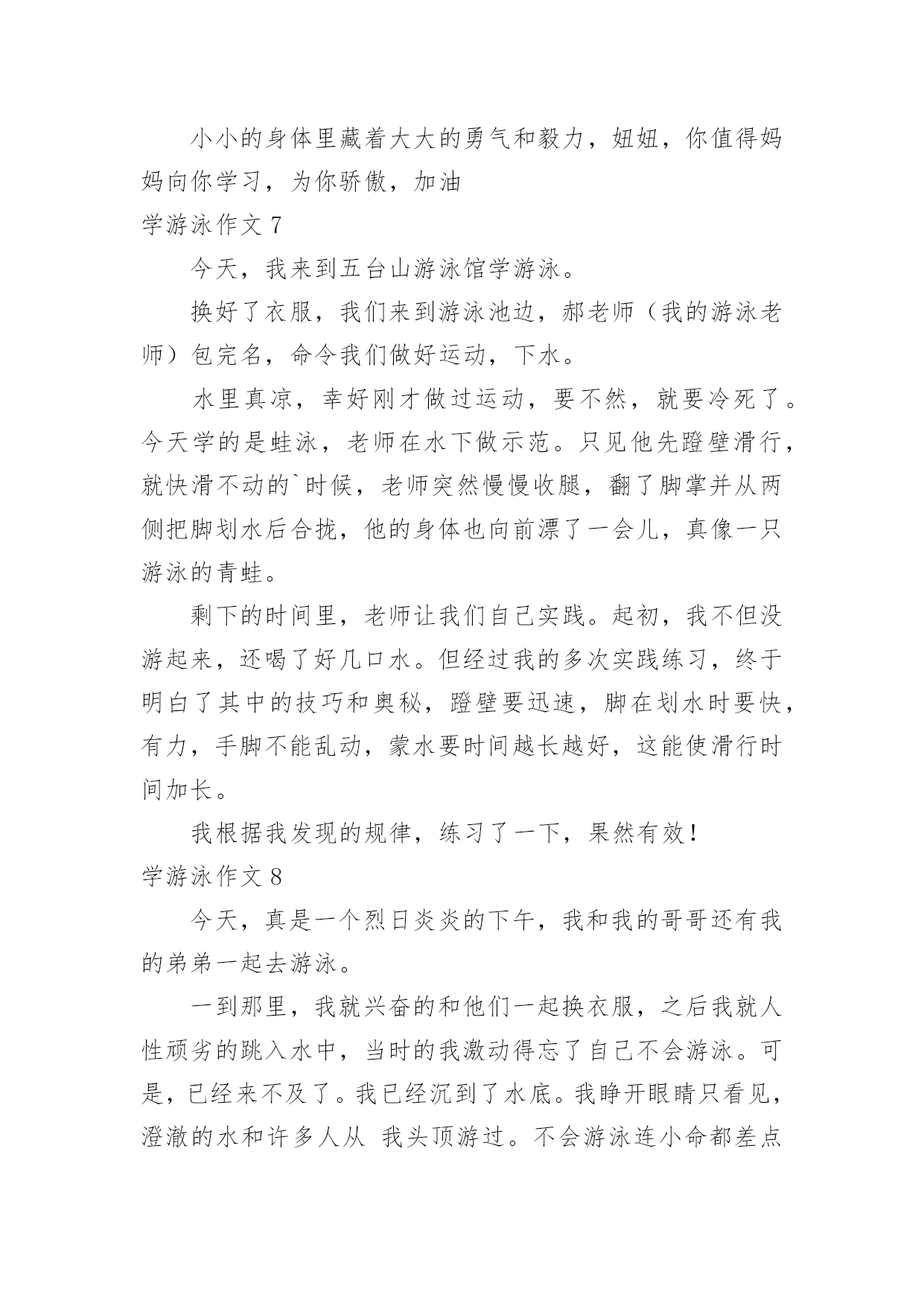 小小的身体里藏着大大的勇气和毅力，妞妞，你值得妈妈向你学习，为你骄傲，加油

学游泳作文 7

今天，我来到五台山游泳馆学游泳。

换好了衣服，我们来到游泳池边，郝老师（我的游泳老师）包完名，命令我们做好运动，下水。

水里真凉，幸好刚才做过运动，要不然，就要冷死了。今天学的是蛙泳，老师在水下做示范。只见他先蹬壁滑行，就快滑不动的`时候，老师突然慢慢收腿，翻了脚掌并从两侧把脚划水后合拢，他的身体也向前漂了一会儿，真像一只游泳的青蛙。

剩下的时间里，老师让我们自己实践。起初，我不但没游起来，还喝了好几口水。但经过我的多次实践练习，终于明白了其中的技巧和奥秘，蹬壁要迅速，脚在划水时要快，有力，手脚不能乱动，蒙水要时间越长越好，这能使滑行时间加长。

我根据我发现的规律，练习了一下，果然有效！

学游泳作文 8

今天，真是一个烈日炎炎的下午，我和我的哥哥还有我的弟弟一起去游泳。

一到那里，我就兴奋的和他们一起换衣服，之后我就人性顽劣的跳入水中，当时的我激动得忘了自己不会游泳。可是，已经来不及了。我已经沉到了水底。我睁开眼睛只看见，澄澈的水和许多人从 我头顶游过。不会游泳连小命都差点